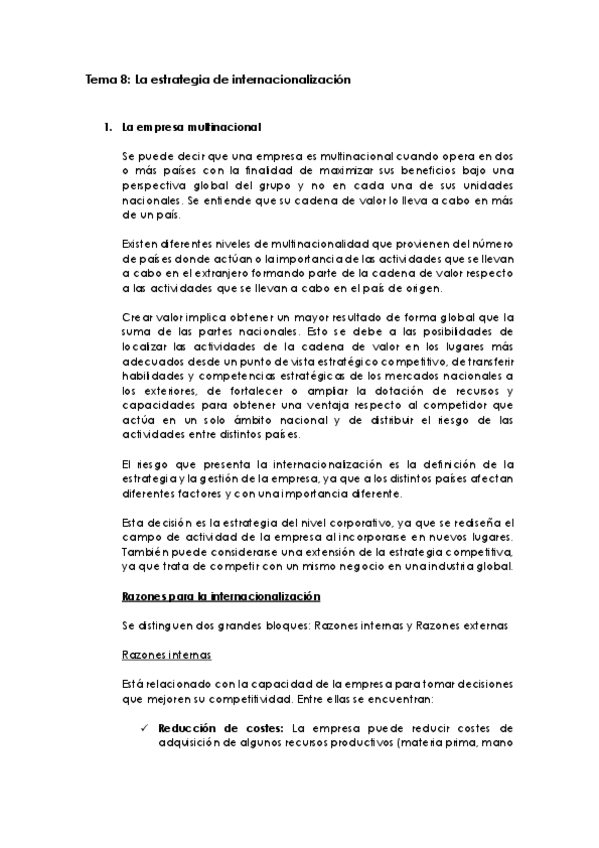 Tema 8: La estrategia de internacionalización

1. La empresa multinacional

Se puede decir que una empresa es multinacional cuando opera en dos o más países con la finalidad de maximizar sus beneficios bajo una perspectiva global del grupo y no en cada una de sus unidades nacionales. Se entiende que su cadena de valor lo lleva a cabo en más de un país.

Existen diferentes niveles de multinacionalidad que provienen del número de países donde actúan o la importancia de las actividades que se llevan a cabo en el extranjero formando parte de la cadena de valor respecto a las actividades que se llevan a cabo en el país de origen.

Crear valor implica obtener un mayor resultado de forma global que la suma de las partes nacionales. Esto se debe a las posibilidades de localizar las actividades de la cadena de valor en los lugares más adecuados desde un punto de vista estratégico competitivo, de transferir habilidades y competencias estratégicas de los mercados nacionales a los exteriores, de fortalecer o ampliar la dotación de recursos y capacidades para obtener una ventaja respecto al competidor que actúa en un solo ámbito nacional y de distribuir el riesgo de las actividades entre distintos países.

El riesgo que presenta la internacionalización es la definición de la estrategia y la gestión de la empresa, ya que a los distintos países afectan diferentes factores y con una importancia diferente.

Esta decisión es la estrategia del nivel corporativo, ya que se rediseña el campo de actividad de la empresa al incorporarse en nuevos lugares. También puede considerarse una extensión de la estrategia competitiva, ya que trata de competir con un mismo negocio en una industria global.

Razones para la internacionalización

Se distinguen dos grandes bloques: Razones internas y Razones externas

Razones internas

Está relacionado con la capacidad de la empresa para tomar decisiones que mejoren su competitividad. Entre ellas se encuentran:

✓ Reducción de costes: La empresa puede reducir costes de adquisición de algunos recursos productivos (materia prima, mano